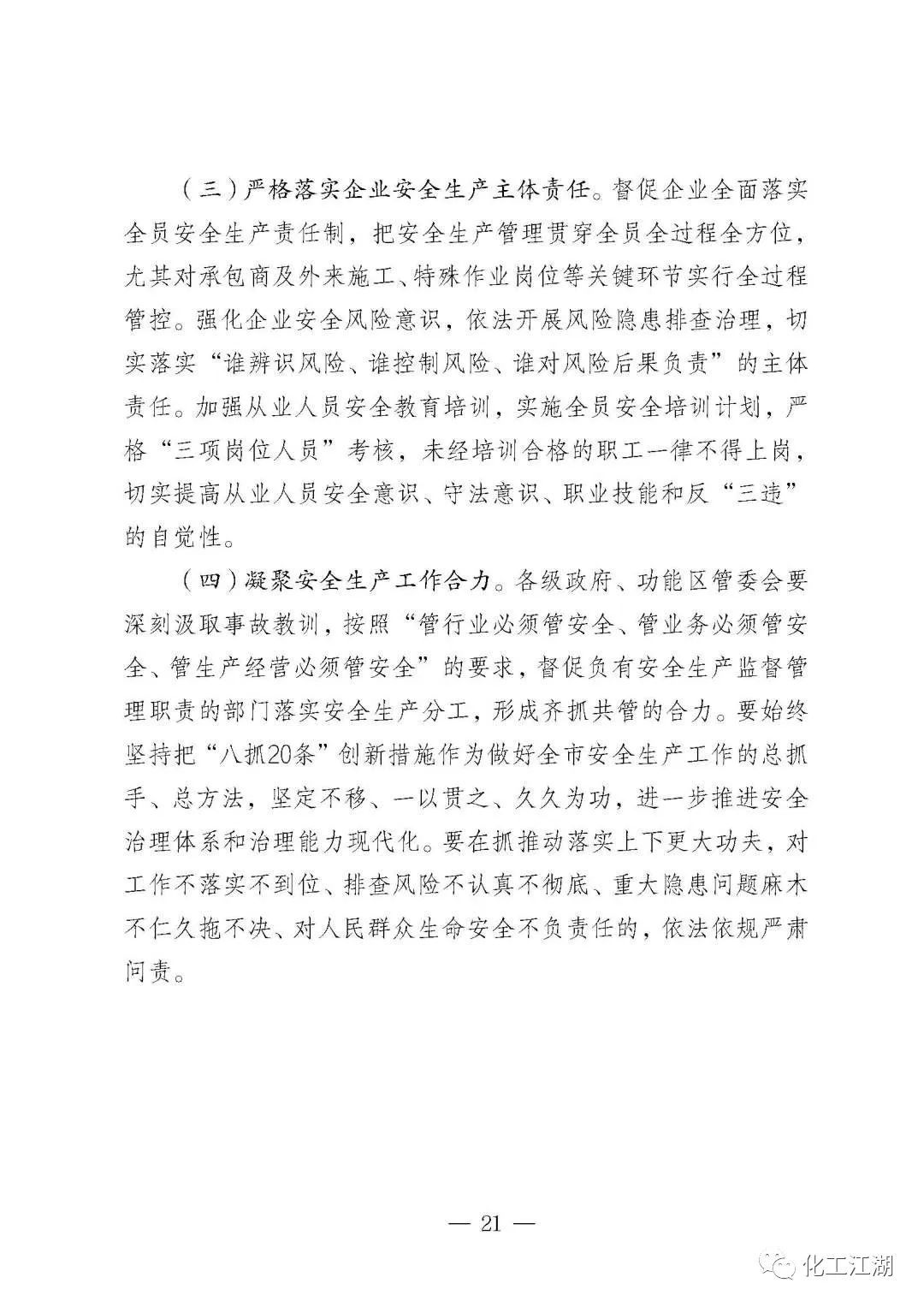 （三）严格落实企业安全生产主体责任。督促企业全面落实全员安全生产责任制，把安全生产管理贯穿全员全过程全方位，尤其对承包商及外来施工、特殊作业岗位等关键环节实行全过程管控。强化企业安全风险意识，依法开展风险隐患排查治理，切实落实“谁辨识风险、谁控制风险、谁对风险后果负责”的主体责任。加强从业人员安全教育培训，实施全员安全培训计划，严格“三项岗位人员”考核，未经培训合格的职工一律不得上岗，切实提高从业人员安全意识、守法意识、职业技能和反“三违”的自觉性。

（四）凝聚安全生产工作合力。各级政府、功能区管委会要深刻汲取事故教训，按照“管行业必须管安全、管业务必须管安全、管生产经营必须管安全”的要求，督促负有安全生产监督管理职责的部门落实安全生产分工，形成齐抓共管的合力。要始终坚持把“八抓20条”创新措施作为做好全市安全生产工作的总抓手、总方法，坚定不移、一以贯之、久久为功，进一步推进安全治理体系和治理能力现代化。要在抓推动落实上下更大功夫，对工作不落实不到位、排查风险不认真不彻底、重大隐患问题麻木不仁久拖不决、对人民群众生命安全不负责任的，依法依规严肃问责。

— 21 —

化工江湖